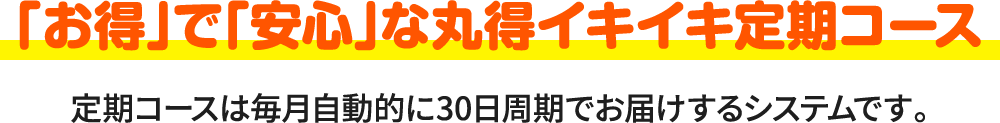 「お得」で「安心」な丸得イキイキ定期コース

定期コースは毎月自動的に30日周期でお届けするシステムです。